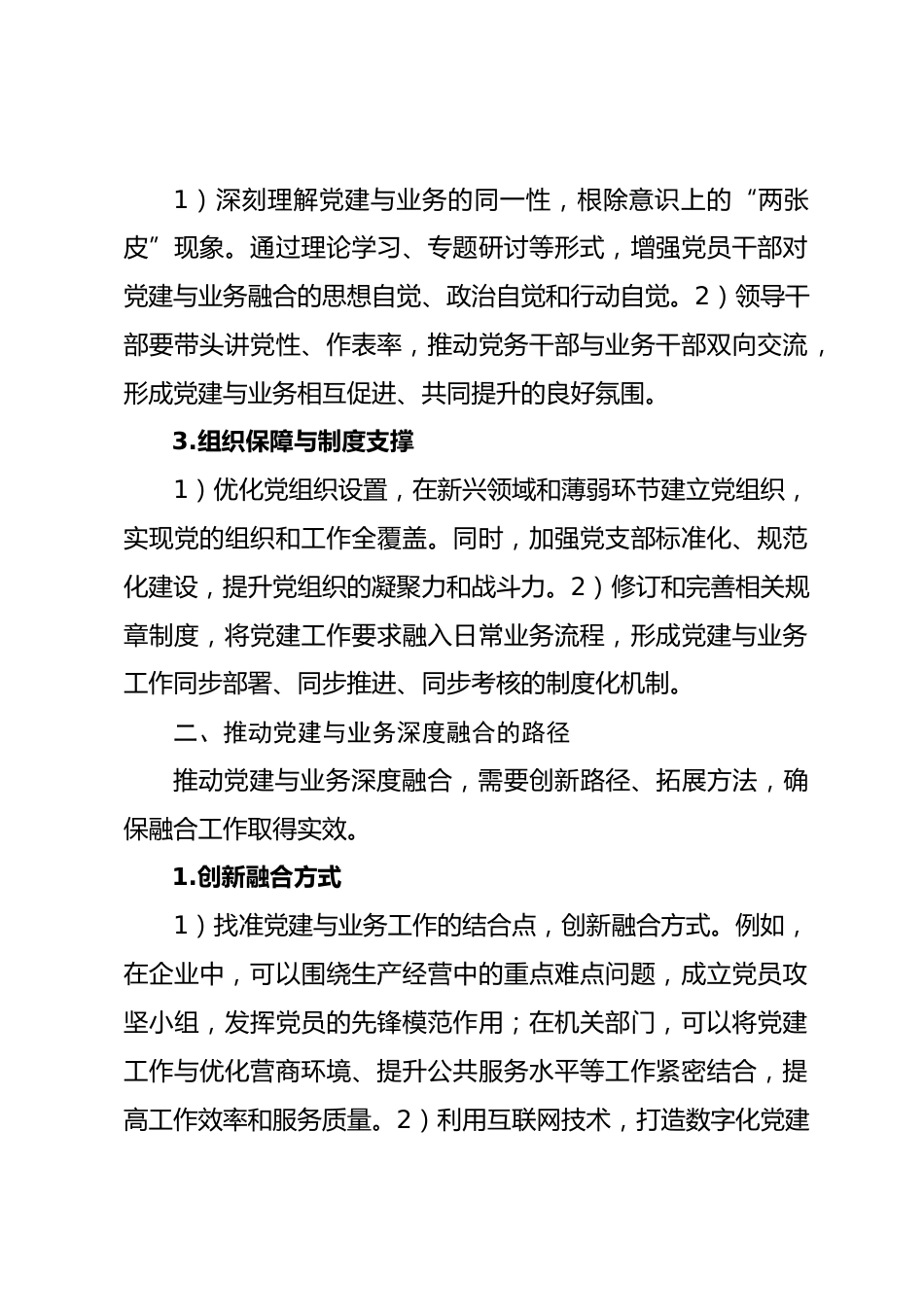 1）深刻理解党建与业务的同一性，根除意识上的“两张皮”现象。通过理论学习、专题研讨等形式，增强党员干部对党建与业务融合的思想自觉、政治自觉和行动自觉。2）领导干部要带头讲党性、作表率，推动党务干部与业务干部双向交流，形成党建与业务相互促进、共同提升的良好氛围。

3.组织保障与制度支撑

1）优化党组织设置，在新兴领域和薄弱环节建立党组织，实现党的组织和工作全覆盖。同时，加强党支部标准化、规范化建设，提升党组织的凝聚力和战斗力。2）修订和完善相关规章制度，将党建工作要求融入日常业务流程，形成党建与业务工作同步部署、同步推进、同步考核的制度化机制。

二、推动党建与业务深度融合的路径

推动党建与业务深度融合，需要创新路径、拓展方法，确保融合工作取得实效。

1.创新融合方式

1）找准党建与业务工作的结合点，创新融合方式。例如，在企业中，可以围绕生产经营中的重点难点问题，成立党员攻坚小组，发挥党员的先锋模范作用；在机关部门，可以将党建工作与优化营商环境、提升公共服务水平等工作紧密结合，提高工作效率和服务质量。2）利用互联网技术，打造数字化党建